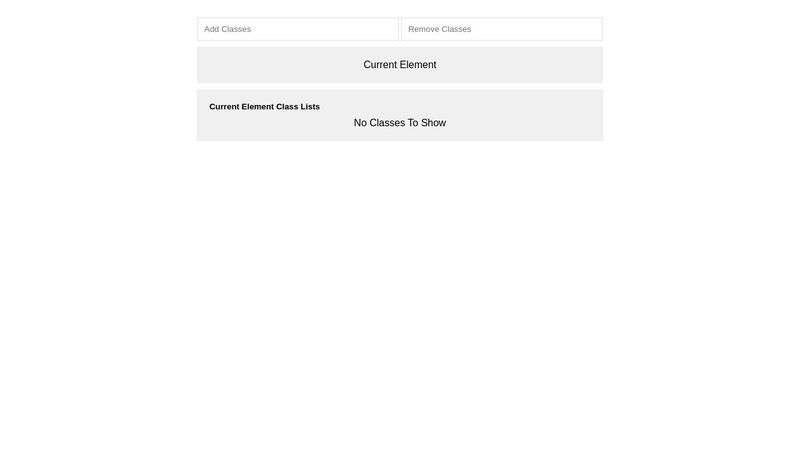 Add Classes
Remove Classes

Current Element

Current Element Class Lists

No Classes To Show